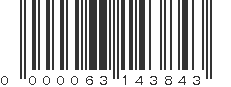 0 000063 143843